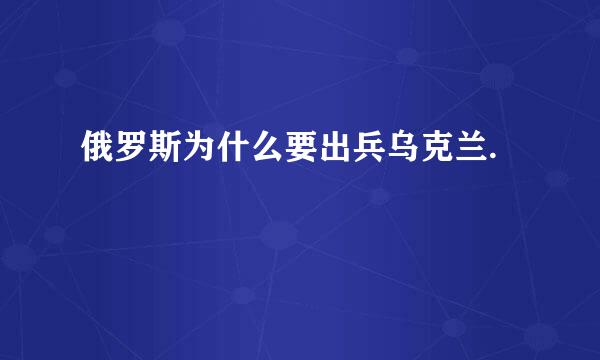 俄罗斯为什么要出兵乌克兰.